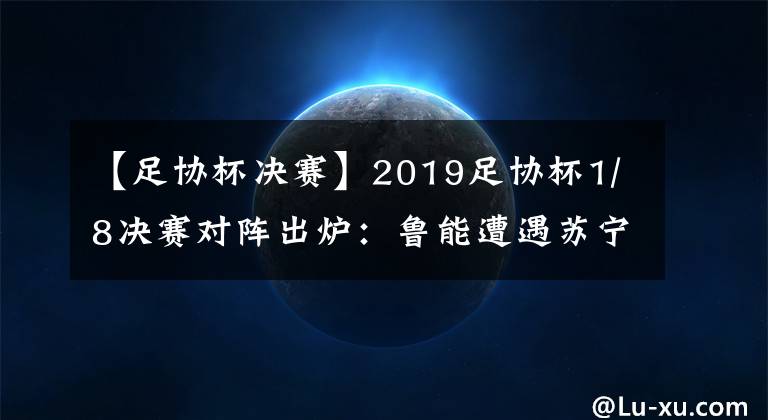 【足协杯决赛】2019足协杯1/8决赛对阵出炉：鲁能遭遇苏宁

@Lu-xu.com